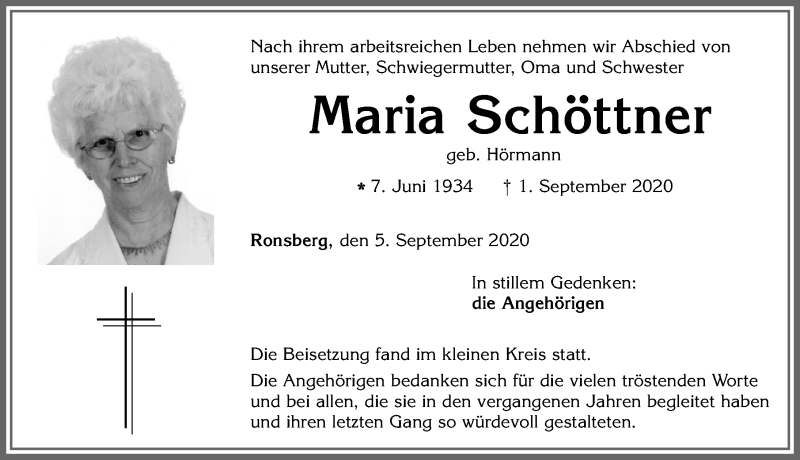 Nach ihrem arbeitsreichen Leben nehmen wir Abschied von unserer Mutter, Schwiegermutter, Oma und Schwester

Maria Schöttner

geb. Hörmann

* 7. Juni 1934 † 1. September 2020

Ronsberg, den 5. September 2020

In stillem Gedenken:
die Angehörigen

Die Beisetzung fand im kleinen Kreis statt.

Die Angehörigen bedanken sich für die vielen tröstenden Worte und bei allen, die sie in den vergangenen Jahren begleitet haben und ihren letzten Gang so würdevoll gestalteten.